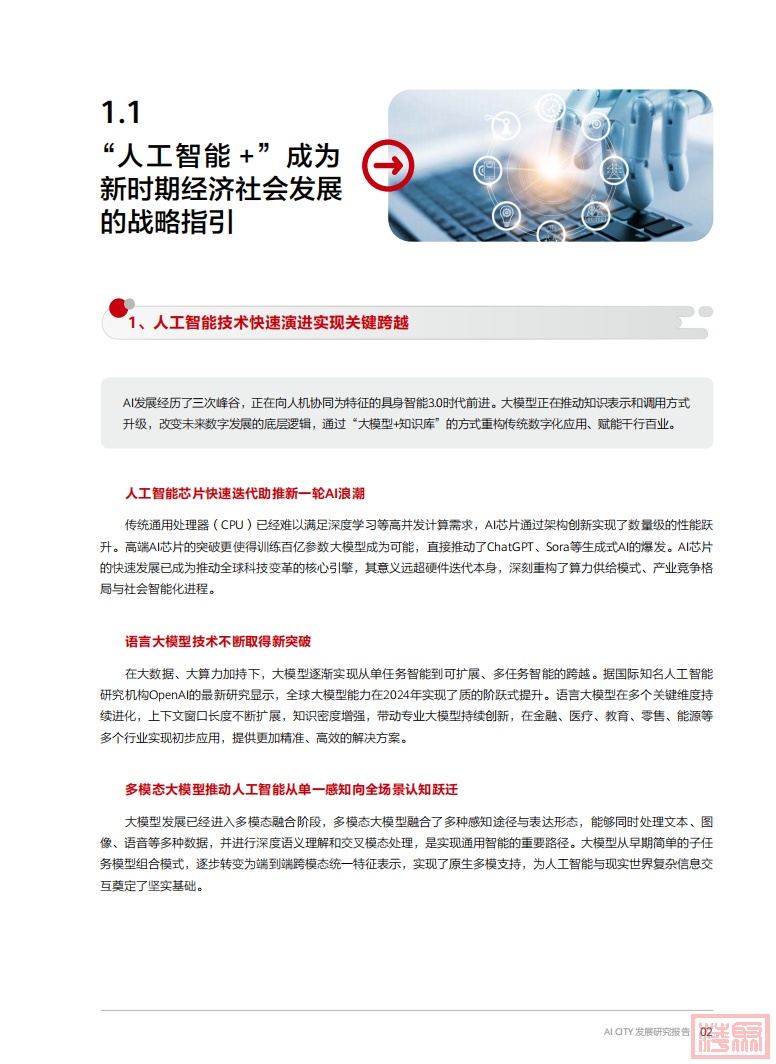 1.1
“人工智能 +”成为新时期经济社会发展的战略指引

1、人工智能技术快速演进实现关键跨越

AI发展经历了三次峰谷，正在向人机协同为特征的具身智能3.0时代前进。大模型正在推动知识表示和调用方式升级，改变未来数字发展的底层逻辑，通过“大模型+知识库”的方式重构传统数字化应用、赋能千行百业。

人工智能芯片快速迭代助推新一轮AI浪潮

传统通用处理器（CPU）已经难以满足深度学习等高并发计算需求，AI芯片通过架构创新实现了数量级的性能跃升。高端AI芯片的突破更使得训练百亿参数大模型成为可能，直接推动了ChatGPT、Sora等生成式AI的爆发。AI芯片的快速发展已成为推动全球科技变革的核心引擎，其意义远超硬件迭代本身，深刻重构了算力供给模式、产业竞争格局与社会智能化进程。

语言大模型技术不断取得新突破

在大数据、大算力加持下，大模型逐渐实现从单任务智能到可扩展、多任务智能的跨越。据国际知名人工智能研究机构OpenAI的最新研究显示，全球大模型能力在2024年实现了质的阶跃式提升。语言大模型在多个关键维度持续进化，上下文窗口长度不断扩展，知识密度增强，带动专业大模型持续创新，在金融、医疗、教育、零售、能源等多个行业实现初步应用，提供更加精准、高效的解决方案。

多模态大模型推动人工智能从单一感知向全场景认知跃迁

大模型发展已经进入多模态融合阶段，多模态大模型融合了多种感知途径与表达形态，能够同时处理文本、图像、语音等多种数据，并进行深度语义理解和交叉模态处理，是实现通用智能的重要路径。大模型从早期简单的子任务模型组合模式，逐步转变为端到端跨模态统一特征表示，实现了原生多模支持，为人工智能与现实世界复杂信息交互奠定了坚实基础。

AI CITY 发展研究报告 02